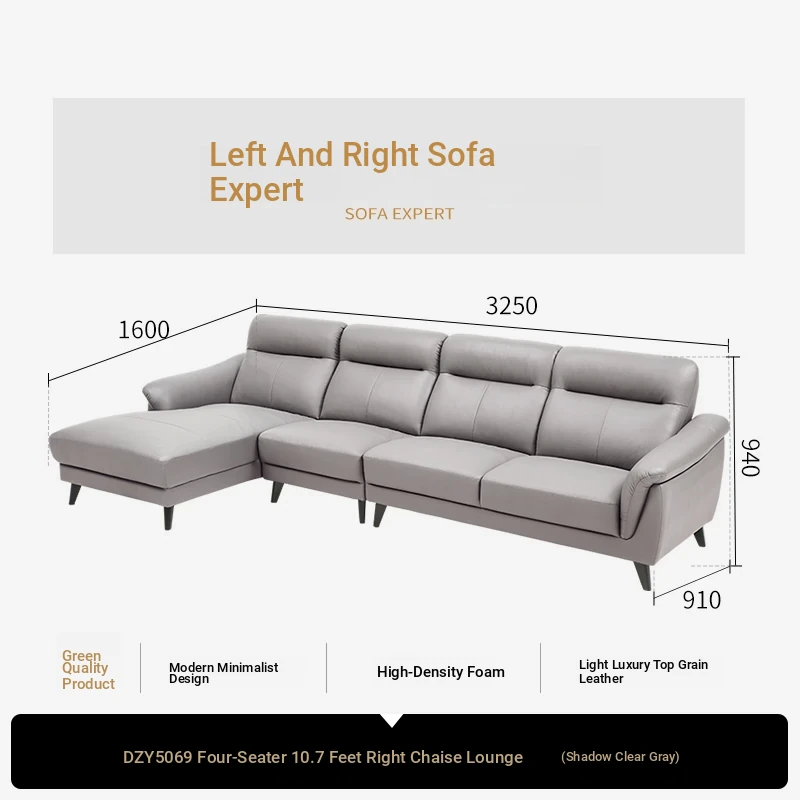 Left And Right Sofa Expert
SOFA EXPERT

1600
3250
940
910

Green Quality Product

Modern Minimalist Design

High-Density Foam

Light Luxury Top Grain Leather

DZY5069 Four-Seater 10.7 Feet Right Chaise Lounge (Shadow Clear Gray)